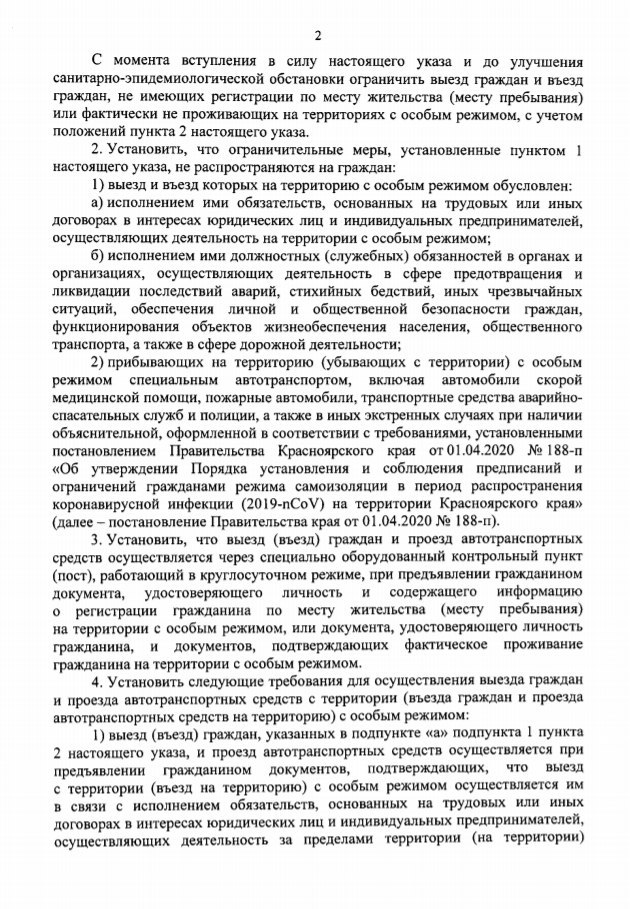 2

С момента вступления в силу настоящего указа и до улучшения санитарно-эпидемиологической обстановки ограничить выезд граждан и въезд граждан, не имеющих регистрации по месту жительства (месту пребывания) или фактически не проживающих на территориях с особым режимом, с учетом положений пункта 2 настоящего указа.

2. Установить, что ограничительные меры, установленные пунктом 1 настоящего указа, не распространяются на граждан:

1) выезд и въезд которых на территорию с особым режимом обусловлен:

а) исполнением ими обязательств, основанных на трудовых или иных договорах в интересах юридических лиц и индивидуальных предпринимателей, осуществляющих деятельность на территории с особым режимом;

б) исполнением ими должностных (служебных) обязанностей в органах и организациях, осуществляющих деятельность в сфере предотвращения и ликвидации последствий аварий, стихийных бедствий, иных чрезвычайных ситуаций, обеспечения личной и общественной безопасности граждан, функционирования объектов жизнеобеспечения населения, общественного транспорта, а также в сфере дорожной деятельности;

2) прибывающих на территорию (убывающих с территории) с особым режимом специальным автотранспортом, включая автомобили скорой медицинской помощи, пожарные автомобили, транспортные средства аварийно-спасательных служб и полиции, а также в иных экстренных случаях при наличии объяснительной, оформленной в соответствии с требованиями, установленными постановлением Правительства Красноярского края от 01.04.2020 № 188-п «Об утверждении Порядка установления и соблюдения предписаний и ограничений гражданами режима самоизоляции в период распространения коронавирусной инфекции (2019-nCoV) на территории Красноярского края» (далее – постановление Правительства края от 01.04.2020 № 188-п).

3. Установить, что выезд (въезд) граждан и проезд автотранспортных средств осуществляется через специально оборудованный контрольный пункт (пост), работающий в круглосуточном режиме, при предъявлении гражданином документа, удостоверяющего личность и содержащего информацию о регистрации гражданина по месту жительства (месту пребывания) на территории с особым режимом, или документа, удостоверяющего личность гражданина, и документов, подтверждающих фактическое проживание гражданина на территории с особым режимом.

4. Установить следующие требования для осуществления выезда граждан и проезда автотранспортных средств с территории (въезда граждан и проезда автотранспортных средств на территорию) с особым режимом:

1) выезд (въезд) граждан, указанных в подпункте «а» подпункта 1 пункта 2 настоящего указа, и проезд автотранспортных средств осуществляется при предъявлении гражданином документов, подтверждающих, что выезд с территории (въезд на территорию) с особым режимом осуществляется им в связи с исполнением обязательств, основанных на трудовых или иных договорах в интересах юридических лиц и индивидуальных предпринимателей, осуществляющих деятельность за пределами территории (на территории)